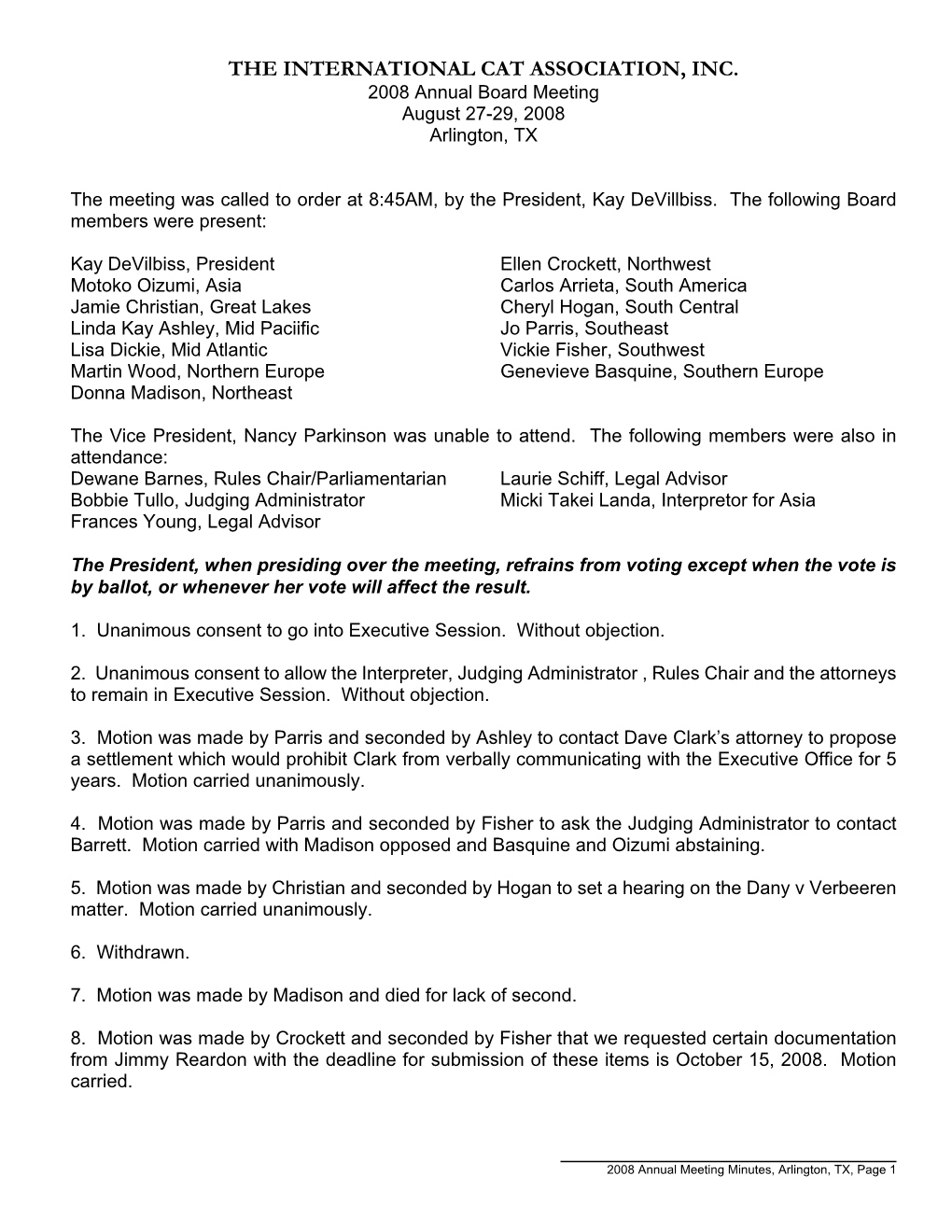 THE INTERNATIONAL CAT ASSOCIATION, INC.
2008 Annual Board Meeting
August 27-29, 2008
Arlington, TX

The meeting was called to order at 8:45AM, by the President, Kay DeVillbiss. The following Board members were present:

Kay DeVilbiss, President
Motoko Oizumi, Asia
Jamie Christian, Great Lakes
Linda Kay Ashley, Mid Paciific
Lisa Dickie, Mid Atlantic
Martin Wood, Northern Europe
Donna Madison, Northeast

Ellen Crockett, Northwest
Carlos Arrieta, South America
Cheryl Hogan, South Central
Jo Parris, Southeast
Vickie Fisher, Southwest
Genevieve Basquine, Southern Europe

The Vice President, Nancy Parkinson was unable to attend. The following members were also in attendance:
Dewane Barnes, Rules Chair/Parliamentarian
Bobbie Tullo, Judging Administrator
Frances Young, Legal Advisor

Laurie Schiff, Legal Advisor
Micki Takei Landa, Interpretor for Asia

The President, when presiding over the meeting, refrains from voting except when the vote is by ballot, or whenever her vote will affect the result.

1. Unanimous consent to go into Executive Session. Without objection.

2. Unanimous consent to allow the Interpreter, Judging Administrator , Rules Chair and the attorneys to remain in Executive Session. Without objection.

3. Motion was made by Parris and seconded by Ashley to contact Dave Clark's attorney to propose a settlement which would prohibit Clark from verbally communicating with the Executive Office for 5 years. Motion carried unanimously.

4. Motion was made by Parris and seconded by Fisher to ask the Judging Administrator to contact Barrett. Motion carried with Madison opposed and Basquine and Oizumi abstaining.

5. Motion was made by Christian and seconded by Hogan to set a hearing on the Dany v Verbeeren matter. Motion carried unanimously.

6. Withdrawn.

7. Motion was made by Madison and died for lack of second.

8. Motion was made by Crockett and seconded by Fisher that we requested certain documentation from Jimmy Reardon with the deadline for submission of these items is October 15, 2008. Motion carried.

2008 Annual Meeting Minutes, Arlington, TX, Page 1